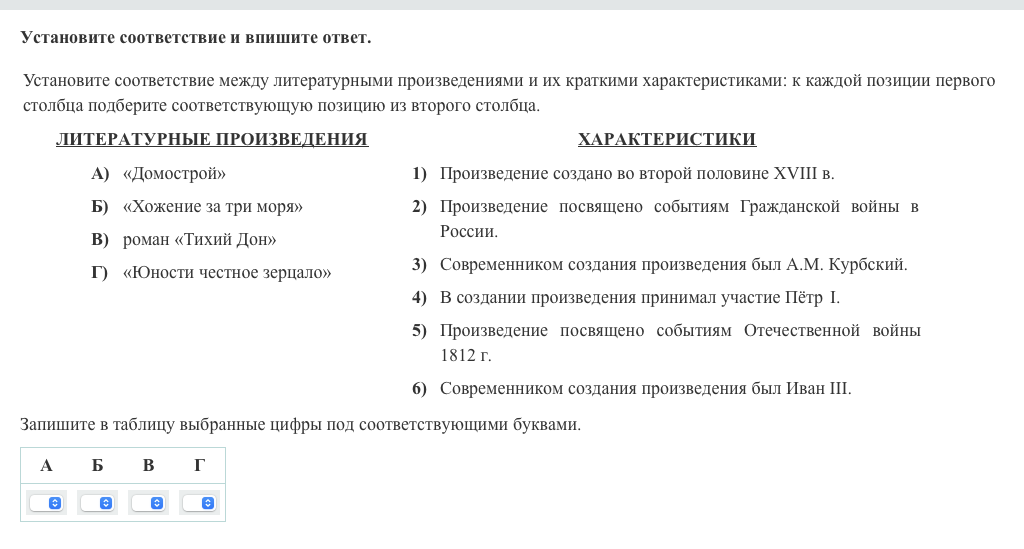 Установите соответствие и впишите ответ.

Установите соответствие между литературными произведениями и их краткими характеристиками: к каждой позиции первого столбца подберите соответствующую позицию из второго столбца.

ЛИТЕРАТУРНЫЕ ПРОИЗВЕДЕНИЯ

А) «Домострой»

Б) «Хожение за три моря»

В) роман «Тихий Дон»

Г) «Юности честное зерцало»

ХАРАКТЕРИСТИКИ

1) Произведение создано во второй половине XVIII в.

2) Произведение посвящено событиям Гражданской войны в России.

3) Современником создания произведения был А.М. Курбский.

4) В создании произведения принимал участие Пётр I.

5) Произведение посвящено событиям Отечественной войны 1812 г.

6) Современником создания произведения был Иван III.

Запишите в таблицу выбранные цифры под соответствующими буквами.

| А | Б | В | Г |
|---|---|---|---|
| | | | |